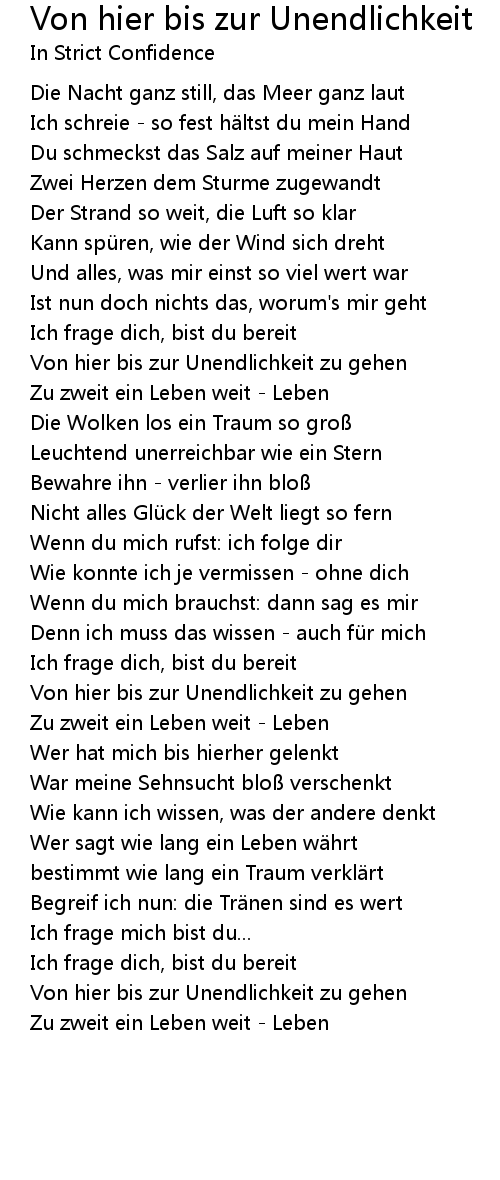 Von hier bis zur Unendlichkeit
In Strict Confidence

Die Nacht ganz still, das Meer ganz laut
Ich schreie - so fest hältst du mein Hand
Du schmeckst das Salz auf meiner Haut
Zwei Herzen dem Sturme zugewandt
Der Strand so weit, die Luft so klar
Kann spüren, wie der Wind sich dreht
Und alles, was mir einst so viel wert war
Ist nun doch nichts das, worum's mir geht
Ich frage dich, bist du bereit
Von hier bis zur Unendlichkeit zu gehen
Zu zweit ein Leben weit - Leben
Die Wolken los ein Traum so groß
Leuchtend unerreichbar wie ein Stern
Bewahre ihn - verlier ihn bloß
Nicht alles Glück der Welt liegt so fern
Wenn du mich rufst: ich folge dir
Wie konnte ich je vermissen - ohne dich
Wenn du mich brauchst: dann sag es mir
Denn ich muss das wissen - auch für mich
Ich frage dich, bist du bereit
Von hier bis zur Unendlichkeit zu gehen
Zu zweit ein Leben weit - Leben
Wer hat mich bis hierher gelenkt
War meine Sehnsucht bloß verschenkt
Wie kann ich wissen, was der andere denkt
Wer sagt wie lang ein Leben währt
bestimmt wie lang ein Traum verklärt
Begreif ich nun: die Tränen sind es wert
Ich frage mich bist du...
Ich frage dich, bist du bereit
Von hier bis zur Unendlichkeit zu gehen
Zu zweit ein Leben weit - Leben